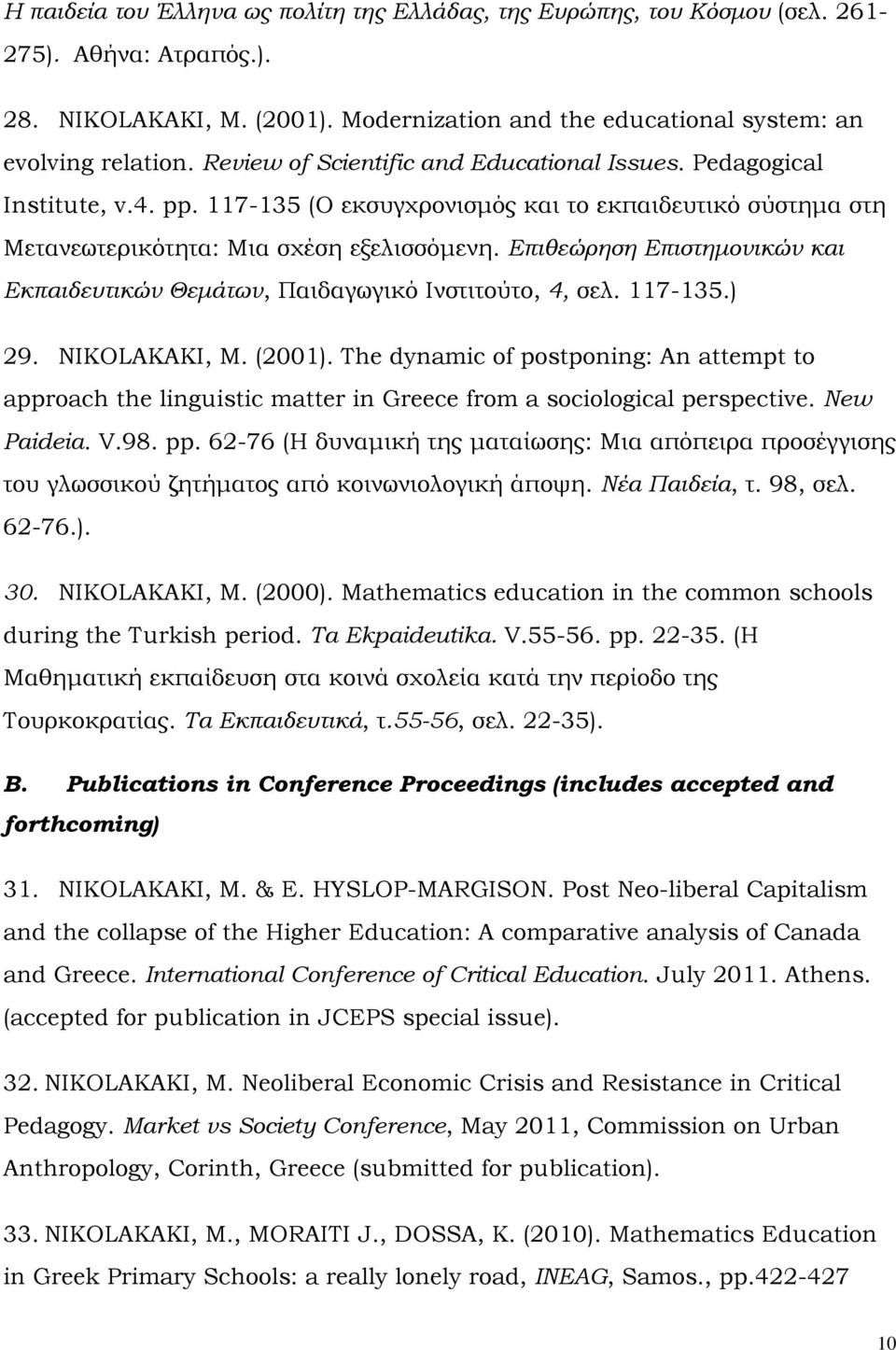 Η παιδεία του Έλληνα ως πολίτη της Ελλάδας, της Ευρώπης, του Κόσμου (σελ. 261-275). Αθήνα: Ατραπός.).

28. NIKOLAKAKI, M. (2001). Modernization and the educational system: an evolving relation. Review of Scientific and Educational Issues. Pedagogical Institute, v.4. pp. 117-135 (Ο εκσυγχρονισμός και το εκπαιδευτικό σύστημα στη Μετανεωτερικότητα: Μια σχέση εξελισσόμενη. Επιθεώρηση Επιστημονικών και Εκπαιδευτικών Θεμάτων, Παιδαγωγικό Ινστιτούτο, 4, σελ. 117-135.)

29. NIKOLAKAKI, M. (2001). The dynamic of postponing: An attempt to approach the linguistic matter in Greece from a sociological perspective. New Paideia. V.98. pp. 62-76 (Η δυναμική της ματαίωσης: Μια απόπειρα προσέγγισης του γλωσσικού ζητήματος από κοινωνιολογική άποψη. Νέα Παιδεία, τ. 98, σελ. 62-76.).

30. NIKOLAKAKI, M. (2000). Mathematics education in the common schools during the Turkish period. Ta Ekpaideutika. V.55-56. pp. 22-35. (Η Μαθηματική εκπαίδευση στα κοινά σχολεία κατά την περίοδο της Τουρκοκρατίας. Τα Εκπαιδευτικά, τ.55-56, σελ. 22-35).

B. Publications in Conference Proceedings (includes accepted and forthcoming)

31. NIKOLAKAKI, M. & E. HYSLOP-MARGISON. Post Neo-liberal Capitalism and the collapse of the Higher Education: A comparative analysis of Canada and Greece. International Conference of Critical Education. July 2011. Athens. (accepted for publication in JCEPS special issue).

32. NIKOLAKAKI, M. Neoliberal Economic Crisis and Resistance in Critical Pedagogy. Market vs Society Conference, May 2011, Commission on Urban Anthropology, Corinth, Greece (submitted for publication).

33. NIKOLAKAKI, M., MORAITI J., DOSSA, K. (2010). Mathematics Education in Greek Primary Schools: a really lonely road, INEAG, Samos., pp.422-427

10